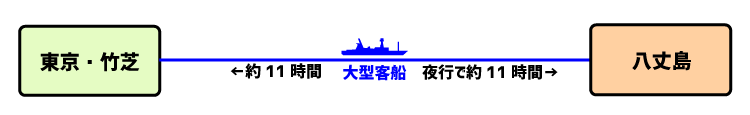 東京・竹芝

←約 11 時間

大型客船

夜行で約 11 時間→

八丈島